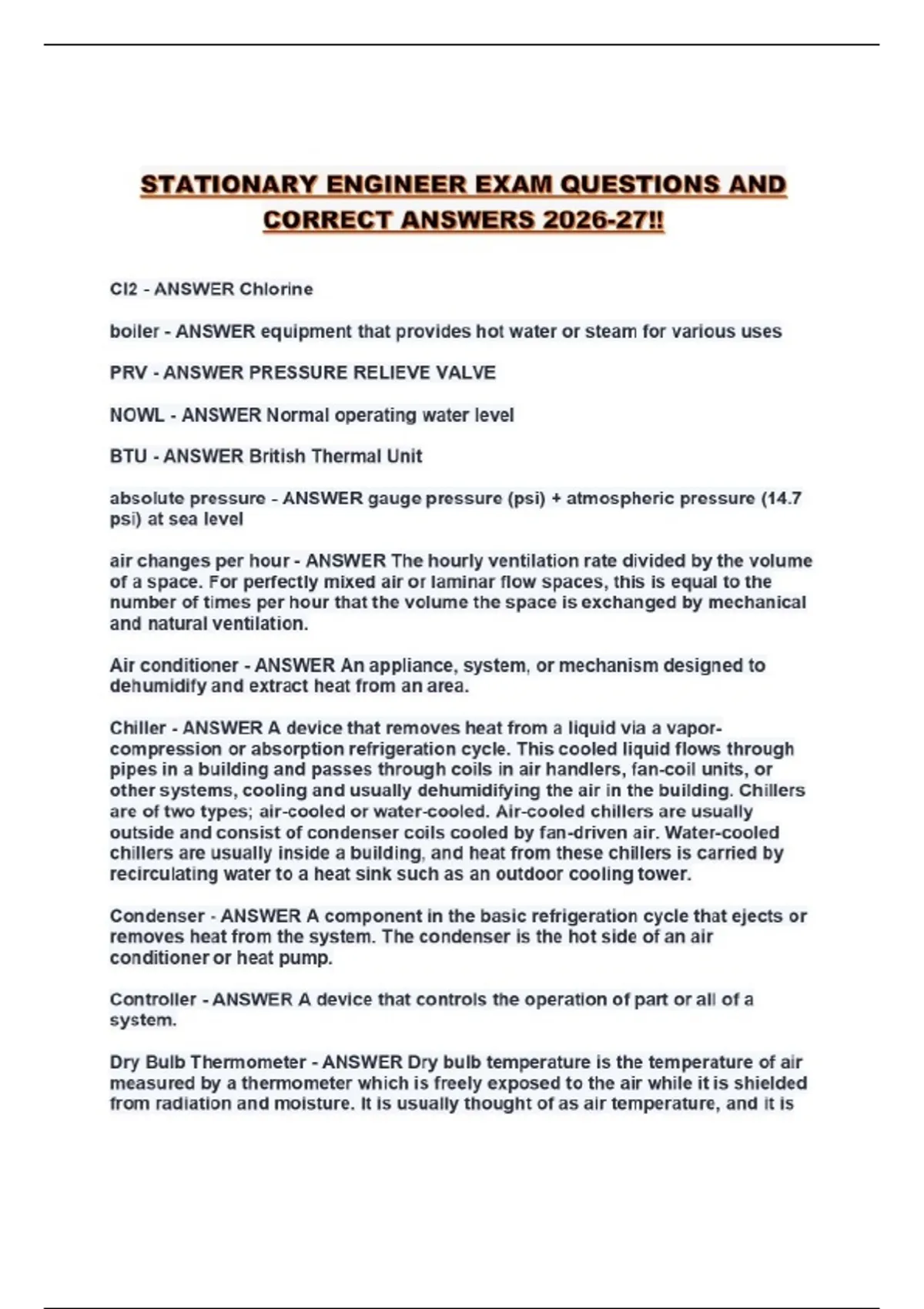 STATIONARY ENGINEER EXAM QUESTIONS AND CORRECT ANSWERS 2026-27!!

Cl2 - ANSWER Chlorine

boiler - ANSWER equipment that provides hot water or steam for various uses

PRV - ANSWER PRESSURE RELIEVE VALVE

NOWL - ANSWER Normal operating water level

BTU - ANSWER British Thermal Unit

absolute pressure - ANSWER gauge pressure (psi) + atmospheric pressure (14.7 psi) at sea level

air changes per hour - ANSWER The hourly ventilation rate divided by the volume of a space. For perfectly mixed air or laminar flow spaces, this is equal to the number of times per hour that the volume the space is exchanged by mechanical and natural ventilation.

Air conditioner - ANSWER An appliance, system, or mechanism designed to dehumidify and extract heat from an area.

Chiller - ANSWER A device that removes heat from a liquid via a vapor-compression or absorption refrigeration cycle. This cooled liquid flows through pipes in a building and passes through coils in air handlers, fan-coil units, or other systems, cooling and usually dehumidifying the air in the building. Chillers are of two types; air-cooled or water-cooled. Air-cooled chillers are usually outside and consist of condenser coils cooled by fan-driven air. Water-cooled chillers are usually inside a building, and heat from these chillers is carried by recirculating water to a heat sink such as an outdoor cooling tower.

Condenser - ANSWER A component in the basic refrigeration cycle that ejects or removes heat from the system. The condenser is the hot side of an air conditioner or heat pump.

Controller - ANSWER A device that controls the operation of part or all of a system.

Dry Bulb Thermometer - ANSWER Dry bulb temperature is the temperature of air measured by a thermometer which is freely exposed to the air while it is shielded from radiation and moisture. It is usually thought of as air temperature, and it is